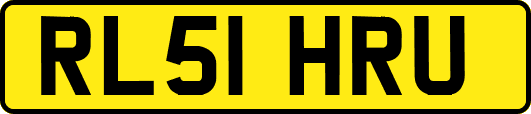 RL51 HRU